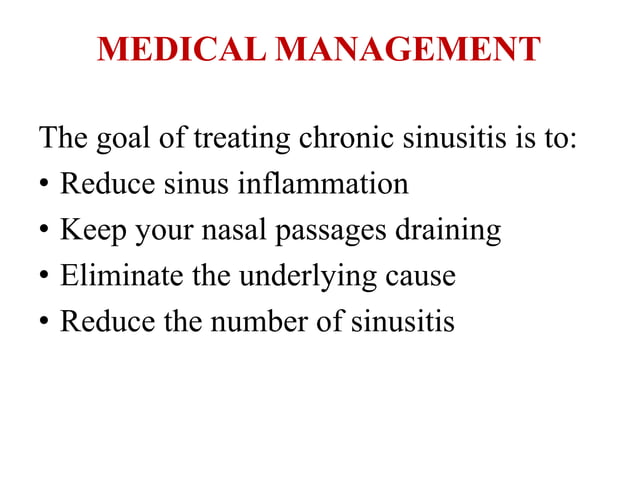 MEDICAL MANAGEMENT

The goal of treating chronic sinusitis is to:

• Reduce sinus inflammation
• Keep your nasal passages draining
• Eliminate the underlying cause
• Reduce the number of sinusitis